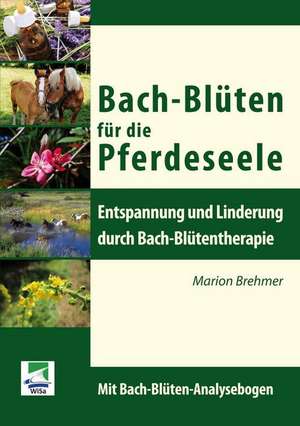 Bach-Blüten
für die
Pferdeseele

Entspannung und Linderung durch Bach-Blütentherapie

Marion Brehmer

WiSa

Mit Bach-Blüten-Analysebogen